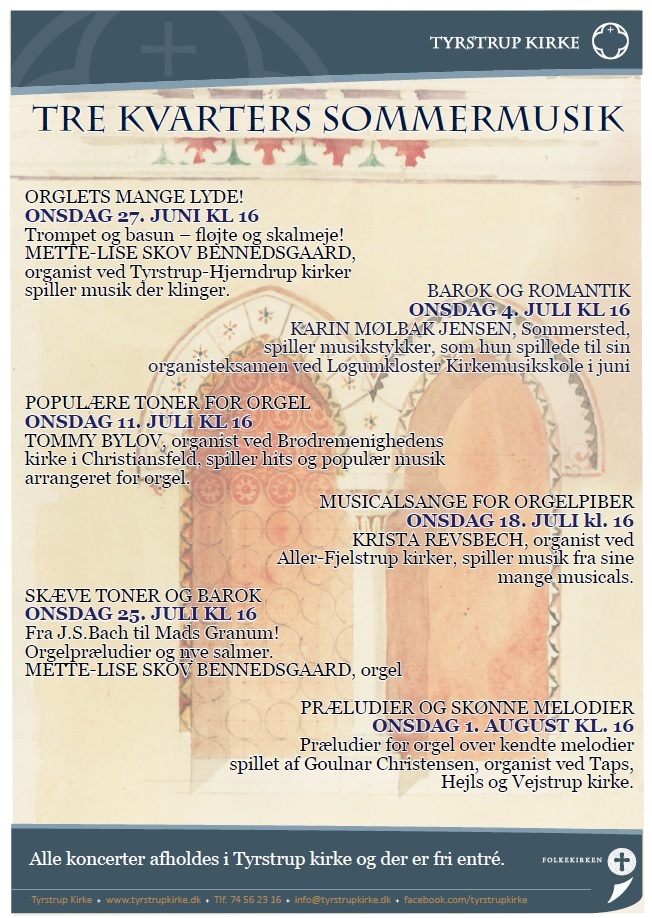 TYRSTRUP KIRKE

TRE KVARTERS SOMMERMUSIK

ORGLETS MANGE LYDE!
ONSDAG 27. JUNI KL 16
Trompet og basun – fløjte og skalmeje!
METTE-LISE SKOV BENNEDSGAARD, organist ved Tyrstrup-Hjerndrup kirker spiller musik der klinger.

BAROK OG ROMANTIK
ONSDAG 4. JULI KL 16
KARIN MØLBAK JENSEN, Sommersted, spiller musikstykker, som hun spillede til sin organisteksamen ved Løgumkloster Kirkemusikskole i juni

POPULÆRE TONER FOR ORGEL
ONSDAG 11. JULI KL 16
TOMMY BYLOV, organist ved Brødremenighedens kirke i Christiansfeld, spiller hits og populær musik arrangeret for orgel.

MUSICALSANGE FOR ORGELPIBER
ONSDAG 18. JULI kl. 16
KRISTA REVSBECH, organist ved Aller-Fjelstrup kirker, spiller musik fra sine mange musicals.

SKÆVE TONER OG BAROK
ONSDAG 25. JULI KL 16
Fra J.S.Bach til Mads Granum!
Orgelpræludier og nye salmer.
METTE-LISE SKOV BENNEDSGAARD, orgel

PRÆLUDIER OG SKØNNE MELODIER
ONSDAG 1. AUGUST KL. 16
Præludier for orgel over kendte melodier spillet af Goulnar Christensen, organist ved Taps, Hejls og Vejstrup kirke.

Alle koncerter afholdes i Tyrstrup kirke og der er fri entré.

FOLKEKIRKEN

Tyrstrup Kirke • www.tyrstrupkirke.dk • Tlf. 74 56 23 16 • info@tyrstrupkirke.dk • facebook.com/tyrstrupkirke